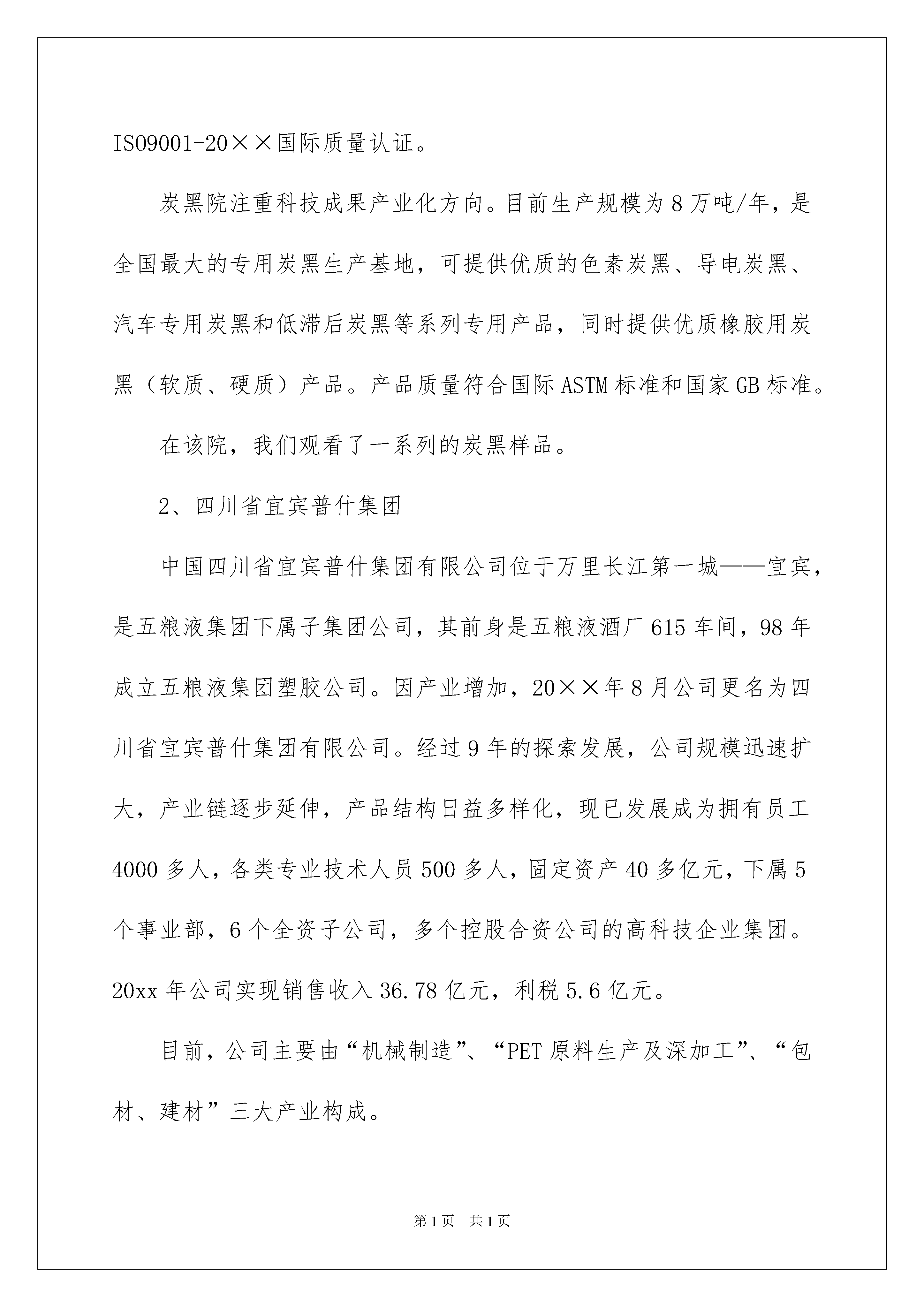 ISO9001-20××国际质量认证。

炭黑院注重科技成果产业化方向。目前生产规模为8万吨/年，是全国最大的专用炭黑生产基地，可提供优质的色素炭黑、导电炭黑、汽车专用炭黑和低滞后炭黑等系列专用产品，同时提供优质橡胶用炭黑（软质、硬质）产品。产品质量符合国际ASTM标准和国家GB标准。

在该院，我们观看了一系列的炭黑样品。

2、四川省宜宾普什集团

中国四川省宜宾普什集团有限公司位于万里长江第一城——宜宾，是五粮液集团下属子集团公司，其前身是五粮液酒厂615车间，98年成立五粮液集团塑胶公司。因产业增加，20××年8月公司更名为四川省宜宾普什集团有限公司。经过9年的探索发展，公司规模迅速扩大，产业链逐步延伸，产品结构日益多样化，现已发展成为拥有员工4000多人，各类专业技术人员500多人，固定资产40多亿元，下属5个事业部，6个全资子公司，多个控股合资公司的高科技企业集团。20xx年公司实现销售收入36.78亿元，利税5.6亿元。

目前，公司主要由“机械制造”、“PET原料生产及深加工”、“包材、建材”三大产业构成。

第1页 共1页